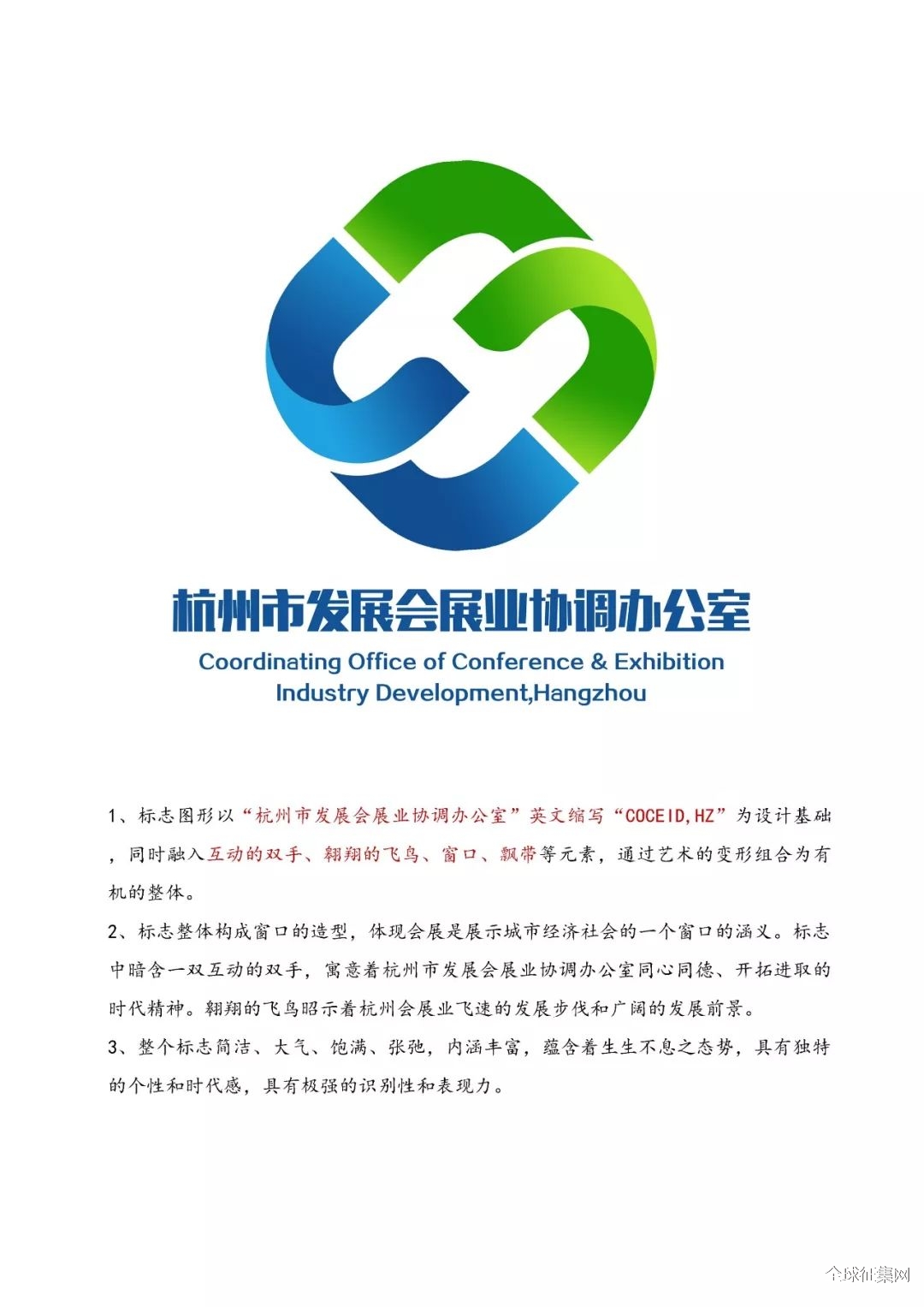 杭州市发展会展业协调办公室
Coordinating Office of Conference & Exhibition Industry Development,Hangzhou

1、标志图形以“杭州市发展会展业协调办公室”英文缩写“COCEID,HZ”为设计基础，同时融入互动的双手、翱翔的飞鸟、窗口、飘带等元素，通过艺术的变形组合为有机的整体。

2、标志整体构成窗口的造型，体现会展是展示城市经济社会的一个窗口的涵义。标志中暗含一双互动的双手，寓意着杭州市发展会展业协调办公室同心同德、开拓进取的时代精神。翱翔的飞鸟昭示着杭州会展业飞速的发展步伐和广阔的发展前景。

3、整个标志简洁、大气、饱满、张弛，内涵丰富，蕴含着生生不息之态势，具有独特的个性和时代感，具有极强的识别性和表现力。

全球征集网